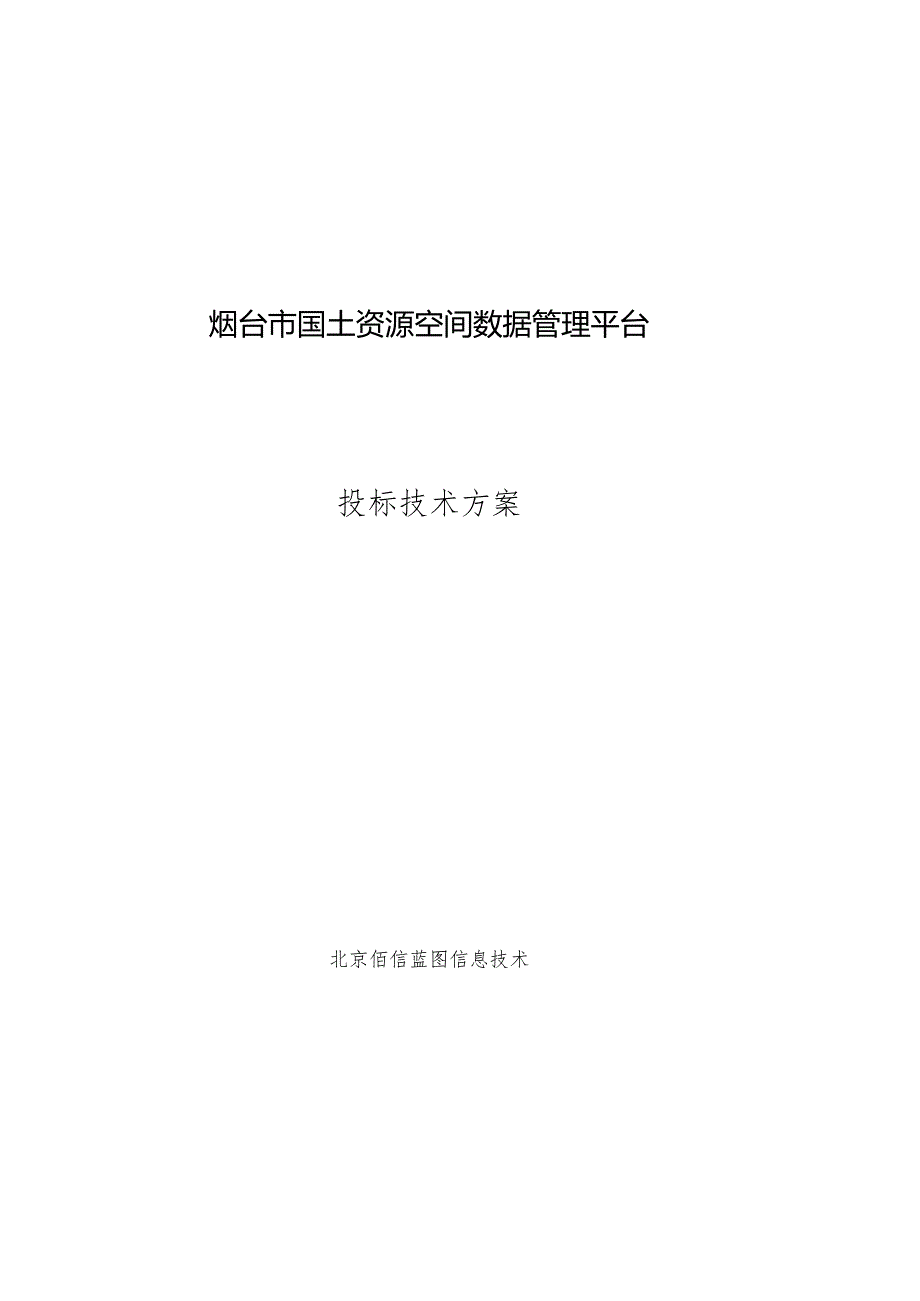 烟台市国土资源空间数据管理平台

投标技术方案

北京佰信蓝图信息技术